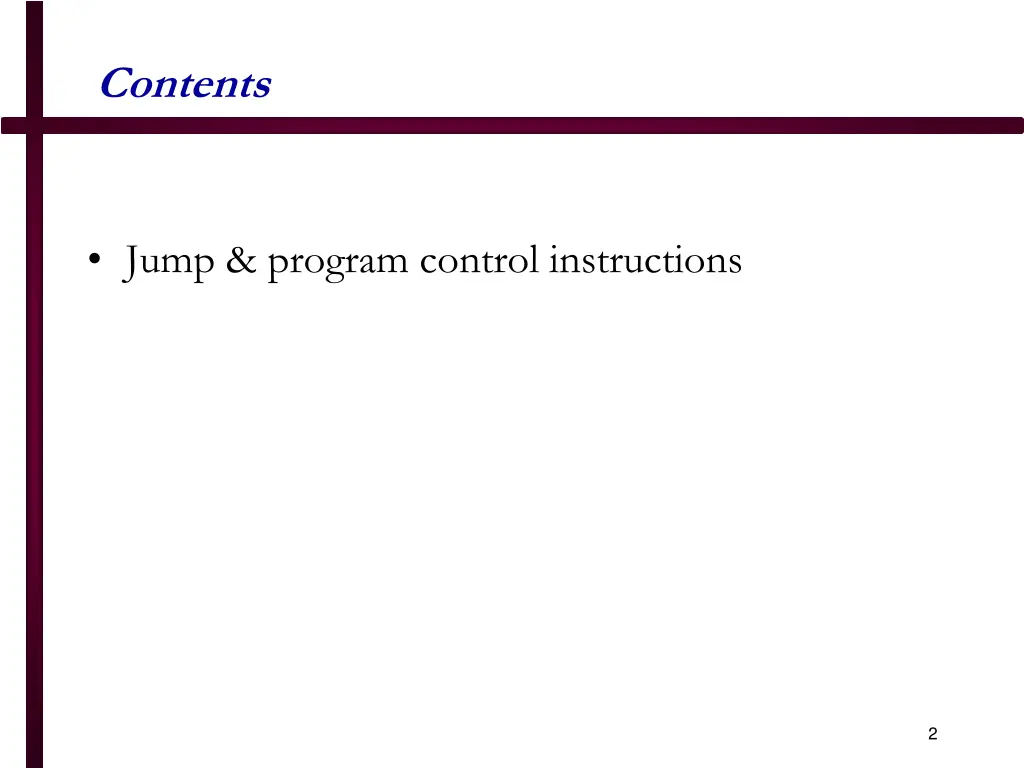 Contents

• Jump & program control instructions

2